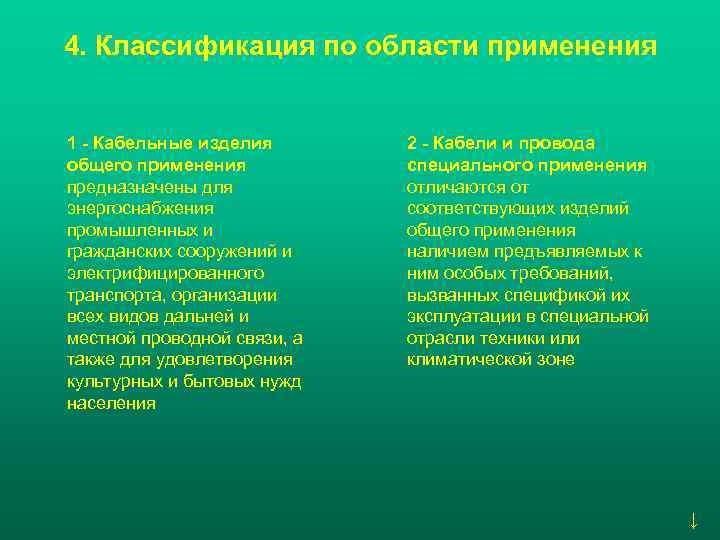 4. Классификация по области применения

1 - Кабельные изделия общего применения предназначены для энергоснабжения промышленных и гражданских сооружений и электрифицированного транспорта, организации всех видов дальней и местной проводной связи, а также для удовлетворения культурных и бытовых нужд населения

2 - Кабели и провода специального применения отличаются от соответствующих изделий общего применения наличием предъявляемых к ним особых требований, вызванных спецификой их эксплуатации в специальной отрасли техники или климатической зоне

↓